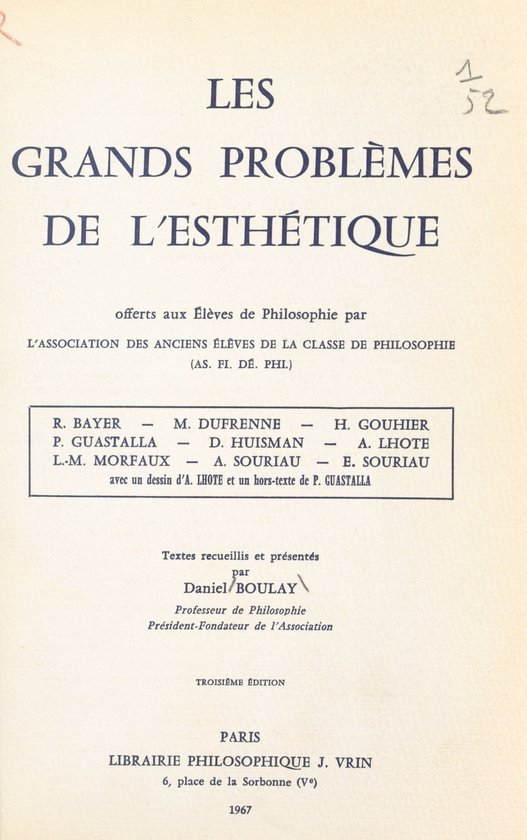 $\frac{1}{52}$

LES GRANDS PROBLÈMES DE L'ESTHÉTIQUE

offerts aux Élèves de Philosophie par
L'ASSOCIATION DES ANCIENS ÉLÈVES DE LA CLASSE DE PHILOSOPHIE
(AS. FI. DÉ. PHI.)

R. BAYER — M. DUFRENNE — H. GOUHIER
P. GUASTALLA — D. HUISMAN — A. LHOTE
L.-M. MORFAUX — A. SOURIAU — E. SOURIAU
avec un dessin d'A. LHOTE et un hors-texte de P. GUASTALLA

Textes recueillis et présentés
par
Daniel BOULAY
Professeur de Philosophie
Président-Fondateur de l'Association

TROISIÈME ÉDITION

PARIS
LIBRAIRIE PHILOSOPHIQUE J. VRIN
6, place de la Sorbonne (Ve)

1967